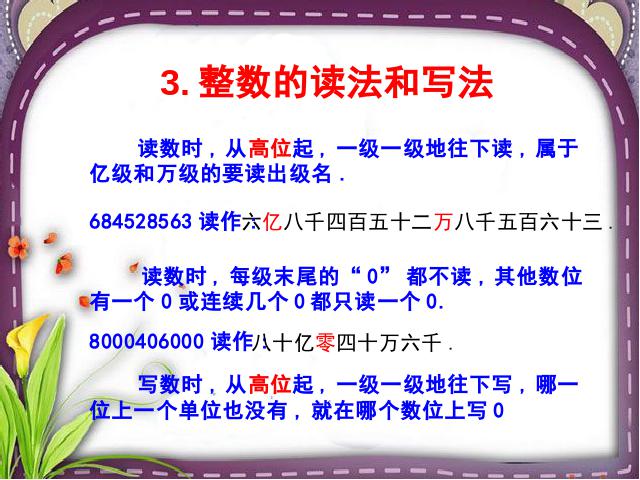 3. 整数的读法和写法

读数时，从高位起，一级一级地往下读，属于亿级和万级的要读出级名．

684528563 读作六亿八千四百五十二万八千五百六十三．

读数时，每级末尾的“0”都不读，其他数位有一个 0 或连续几个 0 都只读一个 0.

8000406000 读作八十亿零四十万六千．

写数时，从高位起，一级一级地往下写，哪一位上一个单位也没有，就在哪个数位上写 0